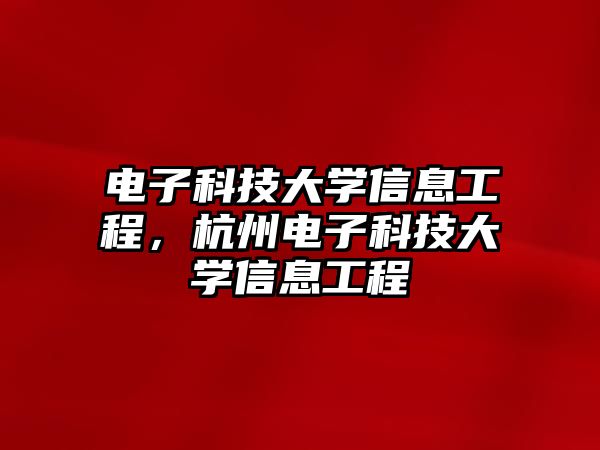 电子科技大学信息工程，杭州电子科技大学信息工程